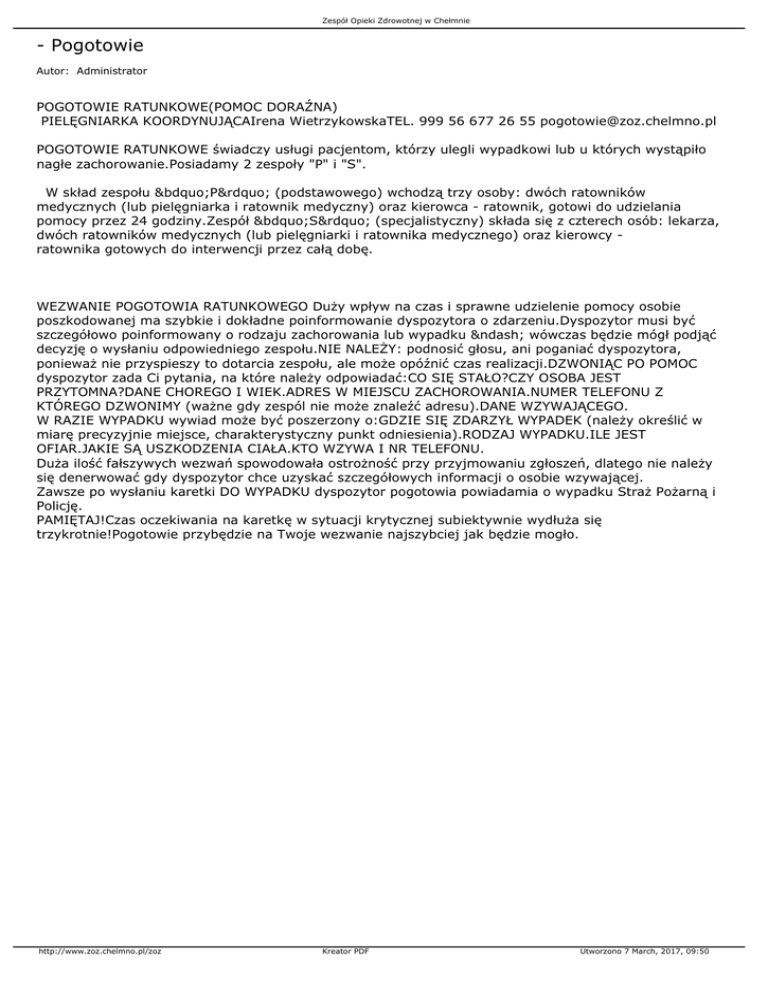 Zespół Opieki Zdrowotnej w Chełmnie

- Pogotowie

Autor: Administrator

POGOTOWIE RATUNKOWE(POMOC DORAŹNA)
PIELĘGNIARKA KOORDYNUJĄCAIrena WietrzykowskaTEL. 999 56 677 26 55 pogotowie@zoz.chelmno.pl

POGOTOWIE RATUNKOWE świadczy usługi pacjentom, którzy ulegli wypadkowi lub u których wystąpiło nagłe zachorowanie.Posiadamy 2 zespoły "P" i "S".

W skład zespołu &bdquo;P&rdquo; (podstawowego) wchodzą trzy osoby: dwóch ratowników medycznych (lub pielęgniarka i ratownik medyczny) oraz kierowca - ratownik, gotowi do udzielania pomocy przez 24 godziny.Zespół &bdquo;S&rdquo; (specjalistyczny) składa się z czterech osób: lekarza, dwóch ratowników medycznych (lub pielęgniarki i ratownika medycznego) oraz kierowcy - ratownika gotowych do interwencji przez całą dobę.

WEZWANIE POGOTOWIA RATUNKOWEGO Duży wpływ na czas i sprawne udzielenie pomocy osobie poszkodowanej ma szybkie i dokładne poinformowanie dyspozytora o zdarzeniu.Dyspozytor musi być szczegółowo poinformowany o rodzaju zachorowania lub wypadku &ndash; wówczas będzie mógł podjąć decyzję o wysłaniu odpowiedniego zespołu.NIE NALEŻY: podnosić głosu, ani poganiać dyspozytora, ponieważ nie przyspieszy to dotarcia zespołu, ale może opóźnić czas realizacji.DZWONIĄC PO POMOC dyspozytor zada Ci pytania, na które należy odpowiadać:CO SIĘ STAŁO?CZY OSOBA JEST PRZYTOMNA?DANE CHOREGO I WIEK.ADRES W MIEJSCU ZACHOROWANIA.NUMER TELEFONU Z KTÓREGO DZWONIMY (ważne gdy zespól nie może znaleźć adresu).DANE WZYWAJĄCEGO.
W RAZIE WYPADKU wywiad może być poszerzony o:GDZIE SIĘ ZDARZYŁ WYPADEK (należy określić w miarę precyzyjnie miejsce, charakterystyczny punkt odniesienia).RODZAJ WYPADKU.ILE JEST OFIAR.JAKIE SĄ USZKODZENIA CIAŁA.KTO WZYWA I NR TELEFONU.
Duża ilość fałszywych wezwań spowodowała ostrożność przy przyjmowaniu zgłoszeń, dlatego nie należy się denerwować gdy dyspozytor chce uzyskać szczegółowych informacji o osobie wzywającej.
Zawsze po wysłaniu karetki DO WYPADKU dyspozytor pogotowia powiadamia o wypadku Straż Pożarną i Policję.
PAMIĘTAJ!Czas oczekiwania na karetkę w sytuacji krytycznej subiektywnie wydłuża się trzykrotnie!Pogotowie przybędzie na Twoje wezwanie najszybciej jak będzie mogło.

http://www.zoz.chelmno.pl/zoz Kreator PDF Utworzono 7 March, 2017, 09:50